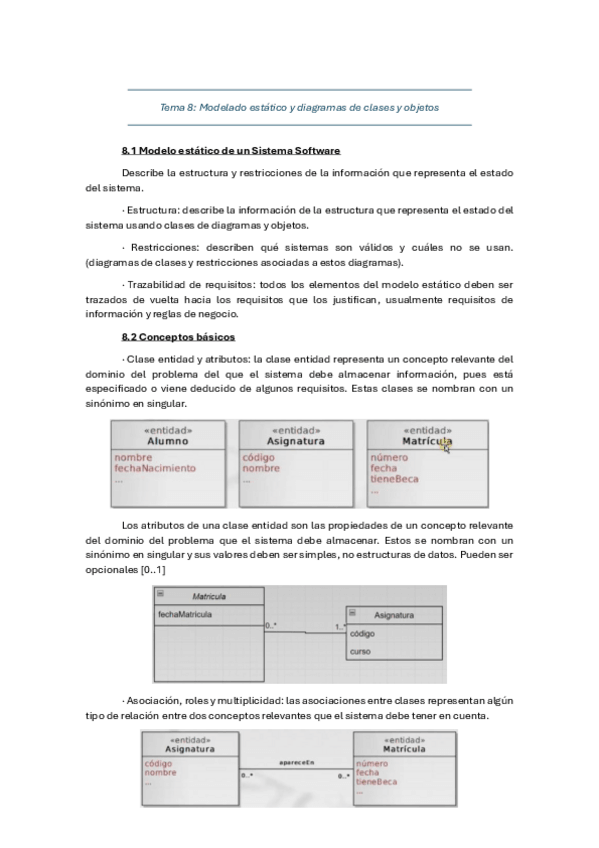 Tema 8: Modelado estático y diagramas de clases y objetos

8.1 Modelo estático de un Sistema Software

Describe la estructura y restricciones de la información que representa el estado del sistema.

· Estructura: describe la información de la estructura que representa el estado del sistema usando clases de diagramas y objetos.

· Restricciones: describen qué sistemas son válidos y cuáles no se usan. (diagramas de clases y restricciones asociadas a estos diagramas).

· Trazabilidad de requisitos: todos los elementos del modelo estático deben ser trazados de vuelta hacia los requisitos que los justifican, usualmente requisitos de información y reglas de negocio.

8.2 Conceptos básicos

· Clase entidad y atributos: la clase entidad representa un concepto relevante del dominio del problema del que el sistema debe almacenar información, pues está especificado o viene deducido de algunos requisitos. Estas clases se nombran con un sinónimo en singular.

«entidad»
Alumno
nombre
fechaNacimiento
...

«entidad»
Asignatura
código
nombre
...

«entidad»
Matrícula
número
fecha
tieneBeca
...

Los atributos de una clase entidad son las propiedades de un concepto relevante del dominio del problema que el sistema debe almacenar. Estos se nombran con un sinónimo en singular y sus valores deben ser simples, no estructuras de datos. Pueden ser opcionales [0..1]

Matrícula
fechaMatrícula
0..*
1..*
Asignatura
código
curso

· Asociación, roles y multiplicidad: las asociaciones entre clases representan algún tipo de relación entre dos conceptos relevantes que el sistema debe tener en cuenta.

«entidad»
Asignatura
código
nombre
...
apareceEn
0..*
0..*
«entidad»
Matrícula
número
fecha
tieneBeca
...